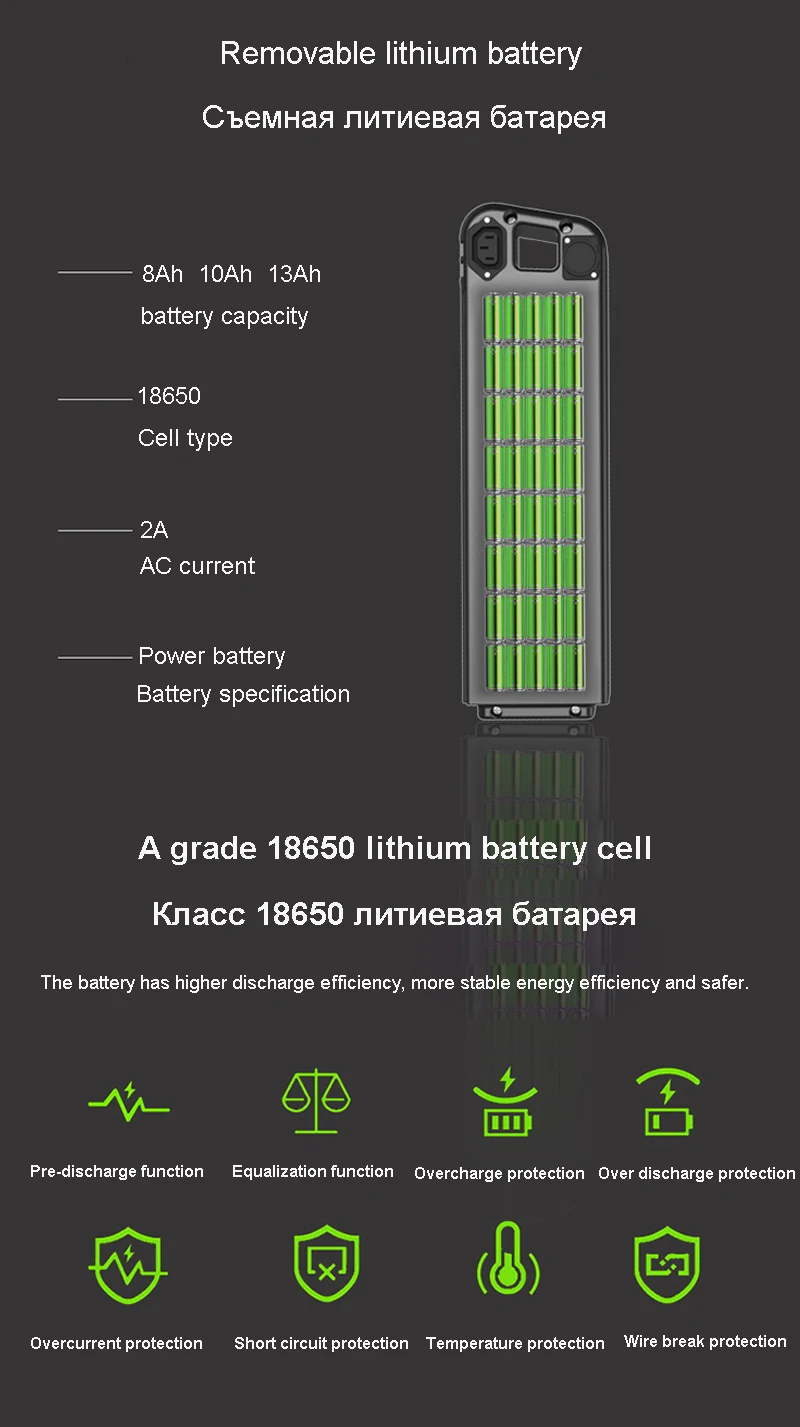 Removable lithium battery

Съемная литиевая батарея

8Ah 10Ah 13Ah
battery capacity

18650
Cell type

2A
AC current

Power battery
Battery specification

A grade 18650 lithium battery cell

Класс 18650 литиевая батарея

The battery has higher discharge efficiency, more stable energy efficiency and safer.

Pre-discharge function

Equalization function

Overcharge protection

Over discharge protection

Overcurrent protection

Short circuit protection

Temperature protection

Wire break protection